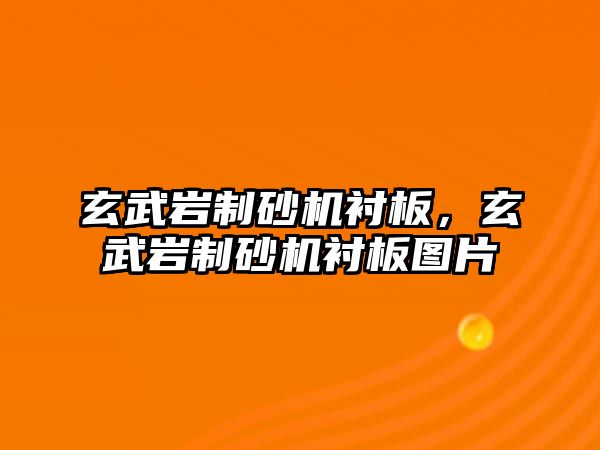 玄武岩制砂机衬板，玄武岩制砂机衬板图片